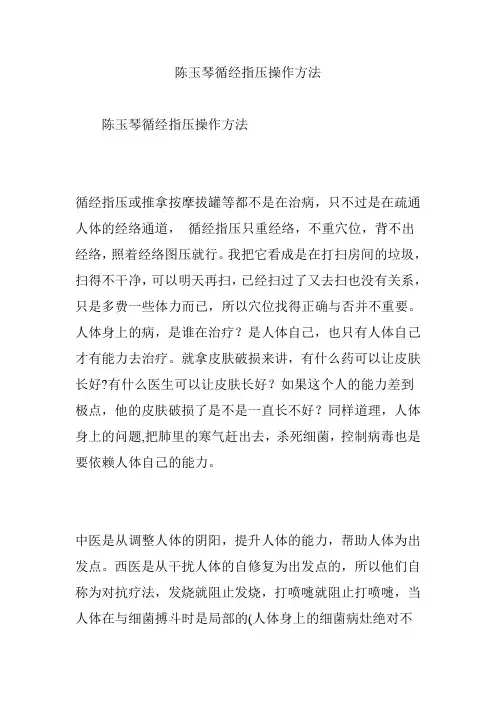 陈玉琴循经指压操作方法

陈玉琴循经指压操作方法

循经指压或推拿按摩拔罐等都不是在治病，只不过是在疏通人体的经络通道， 循经指压只重经络，不重穴位，背不出经络，照着经络图压就行。我把它看成是在打扫房间的垃圾，扫得不干净，可以明天再扫，已经扫过了又去扫也没有关系，只是多费一些体力而已，所以穴位找得正确与否并不重要。人体身上的病，是谁在治疗？是人体自己，也只有人体自己才有能力去治疗。就拿皮肤破损来讲，有什么药可以让皮肤长好?有什么医生可以让皮肤长好？如果这个人的能力差到极点，他的皮肤破损了是不是一直长不好？同样道理，人体身上的问题,把肺里的寒气赶出去，杀死细菌，控制病毒也是要依赖人体自己的能力。

中医是从调整人体的阴阳，提升人体的能力，帮助人体为出发点。西医是从干扰人体的自修复为出发点的，所以他们自称为对抗疗法，发烧就阻止发烧，打喷嚏就阻止打喷嚏，当人体在与细菌搏斗时是局部的(人体身上的细菌病灶绝对不